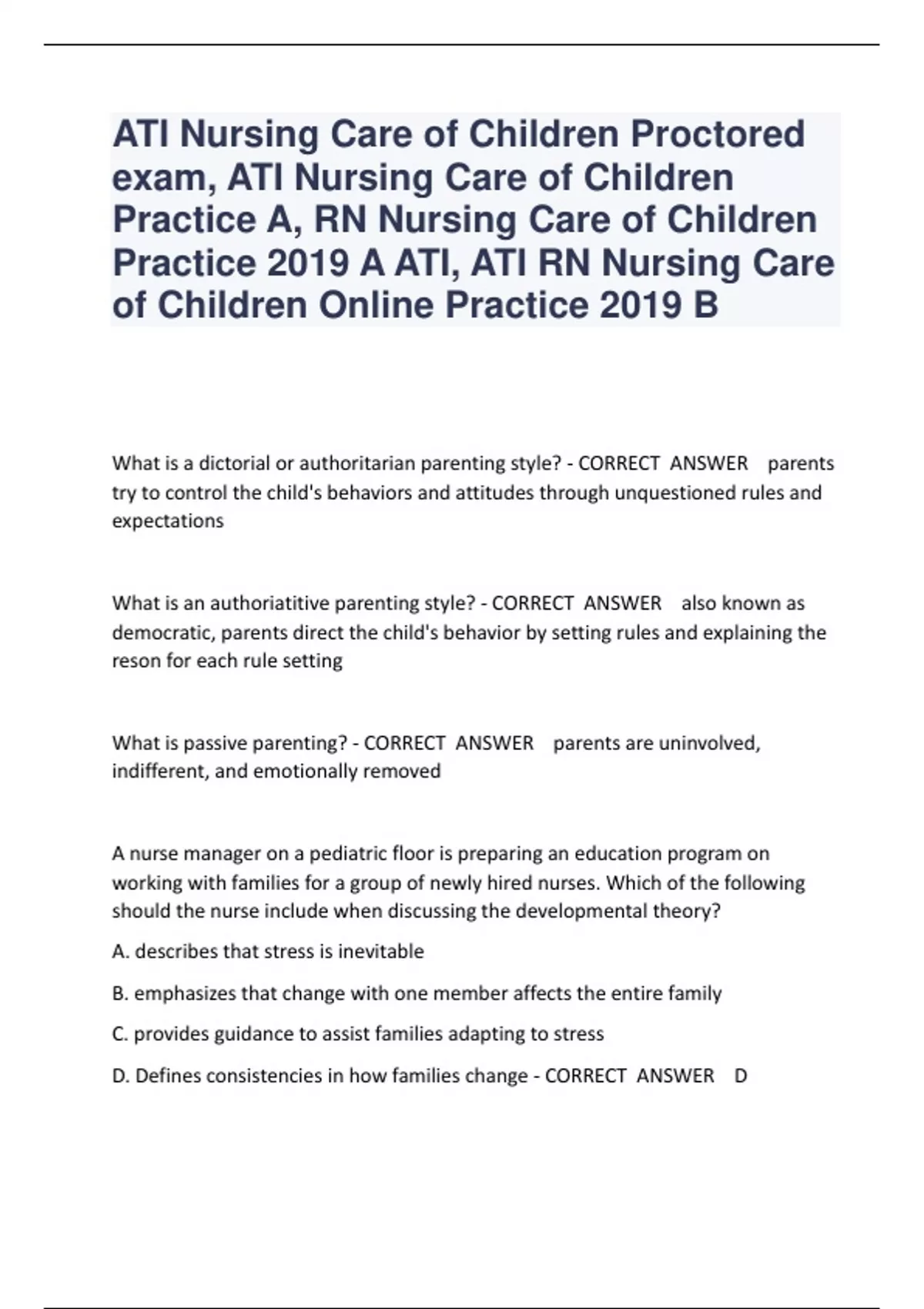 ATI Nursing Care of Children Proctored exam, ATI Nursing Care of Children Practice A, RN Nursing Care of Children Practice 2019 A ATI, ATI RN Nursing Care of Children Online Practice 2019 B

What is a dictorial or authoritarian parenting style? - CORRECT ANSWER parents try to control the child's behaviors and attitudes through unquestioned rules and expectations

What is an authoriatitive parenting style? - CORRECT ANSWER also known as democratic, parents direct the child's behavior by setting rules and explaining the reson for each rule setting

What is passive parenting? - CORRECT ANSWER parents are uninvolved, indifferent, and emotionally removed

A nurse manager on a pediatric floor is preparing an education program on working with families for a group of newly hired nurses. Which of the following should the nurse include when discussing the developmental theory?

A. describes that stress is inevitable

B. emphasizes that change with one member affects the entire family

C. provides guidance to assist families adapting to stress

D. Defines consistencies in how families change - CORRECT ANSWER D